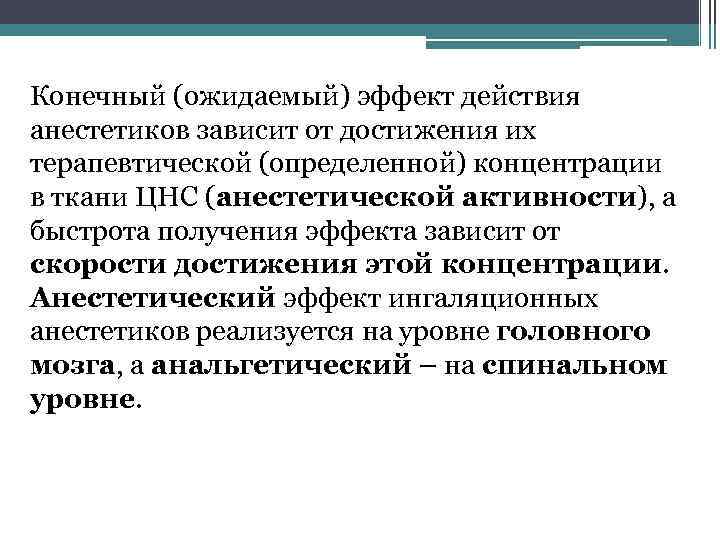 Конечный (ожидаемый) эффект действия анестетиков зависит от достижения их терапевтической (определенной) концентрации в ткани ЦНС (анестетической активности), а быстрота получения эффекта зависит от скорости достижения этой концентрации. Анестетический эффект ингаляционных анестетиков реализуется на уровне головного мозга, а анальгетический – на спинальном уровне.